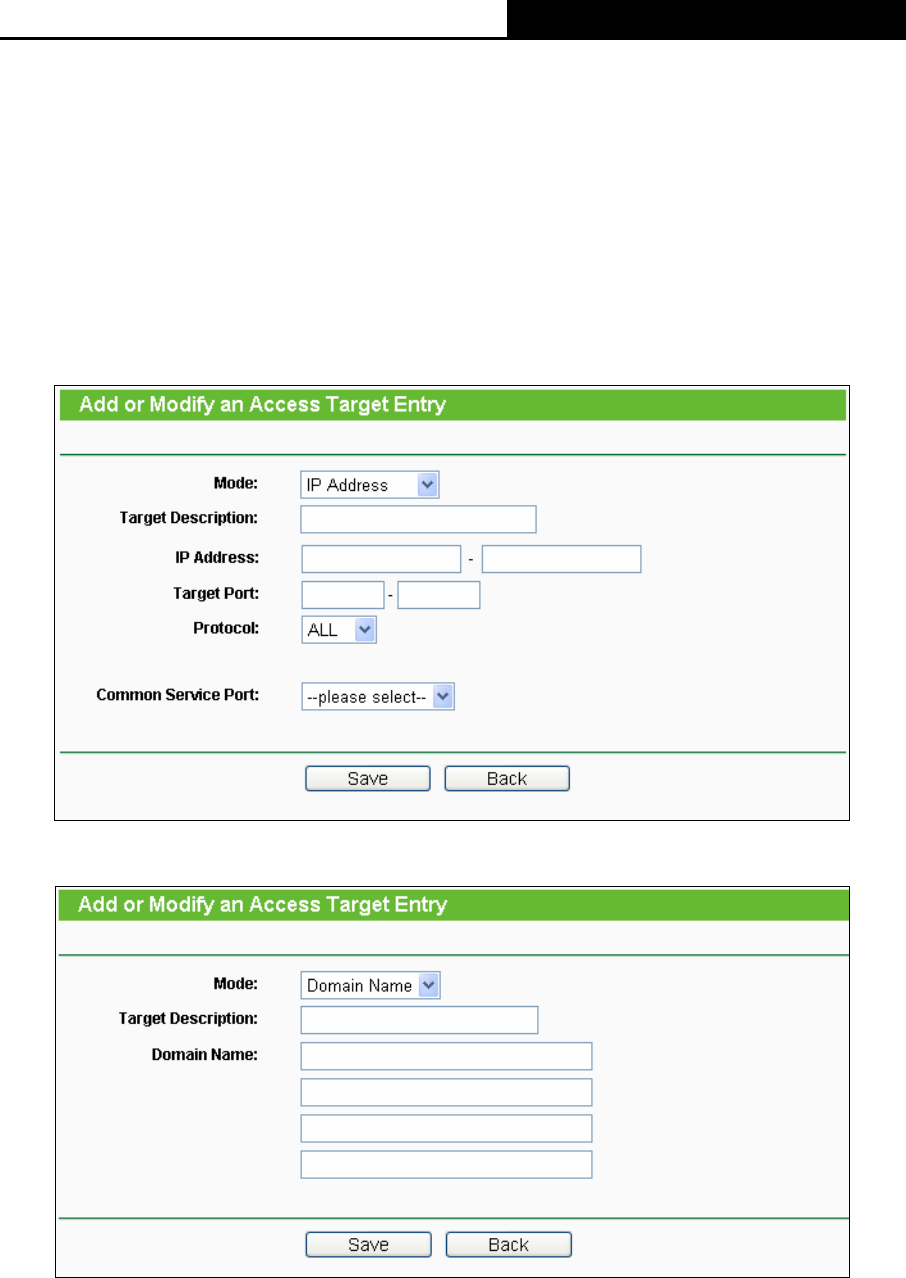 Add or Modify an Access Target Entry

Mode: IP Address
Target Description:
IP Address: -
Target Port: -
Protocol: ALL

Common Service Port: --please select--

Save Back

Add or Modify an Access Target Entry

Mode: Domain Name
Target Description:
Domain Name:

Save Back